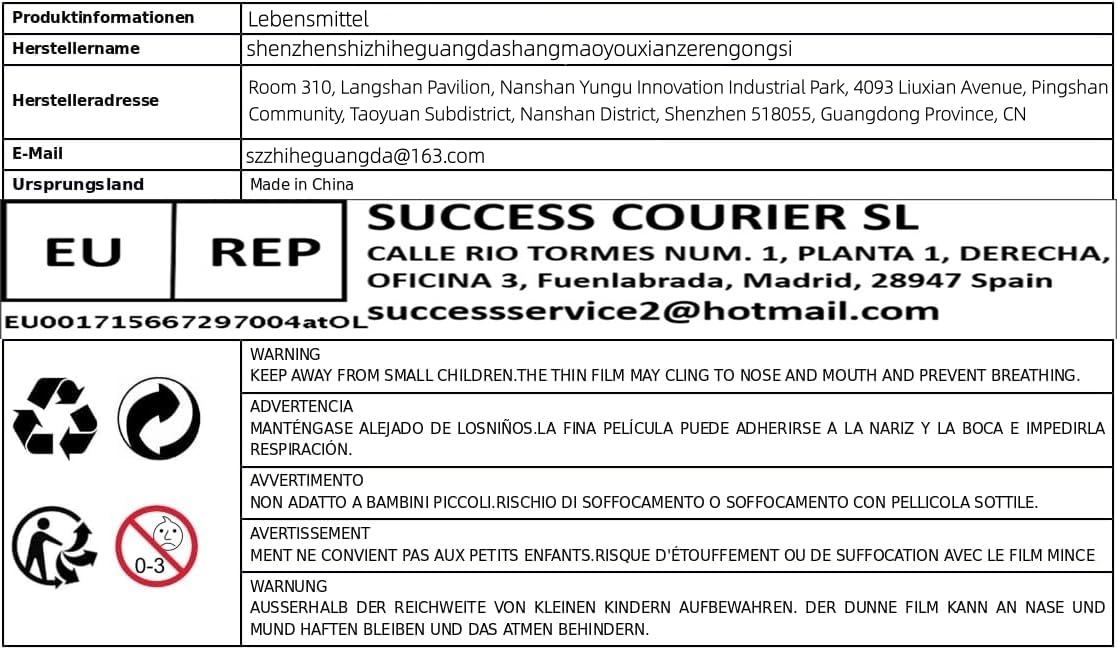 | Produktinformationen | Lebensmittel |
|---|---|
| Herstellername | shenzhenshizhiheguangdashangmaoyouxianzerengongsi |
| Herstelleradresse | Room 310, Langshan Pavilion, Nanshan Yungu Innovation Industrial Park, 4093 Liuxian Avenue, Pingshan Community, Taoyuan Subdistrict, Nanshan District, Shenzhen 518055, Guangdong Province, CN |
| E-Mail | szzhiheguangda@163.com |
| Ursprungsland | Made in China |

EU REP

EU001715667297004atOL

SUCCESS COURIER SL
CALLE RIO TORMES NUM. 1, PLANTA 1, DERECHA, OFICINA 3, Fuenlabrada, Madrid, 28947 Spain
successservice2@hotmail.com

0-3

WARNING
KEEP AWAY FROM SMALL CHILDREN.THE THIN FILM MAY CLING TO NOSE AND MOUTH AND PREVENT BREATHING.

ADVERTENCIA
MANTÉNGASE ALEJADO DE LOSNIÑOS.LA FINA PELÍCULA PUEDE ADHERIRSE A LA NARIZ Y LA BOCA E IMPEDIRLA RESPIRACIÓN.

AVVERTIMENTO
NON ADATTO A BAMBINI PICCOLI.RISCHIO DI SOFFOCAMENTO O SOFFOCAMENTO CON PELLICOLA SOTTILE.

AVERTISSEMENT
MENT NE CONVIENT PAS AUX PETITS ENFANTS.RISQUE D'ÉTOUFFEMENT OU DE SUFFOCATION AVEC LE FILM MINCE

WARNUNG
AUSSERHALB DER REICHWEITE VON KLEINEN KINDERN AUFBEWAHREN. DER DUNNE FILM KANN AN NASE UND MUND HAFTEN BLEIBEN UND DAS ATMEN BEHINDERN.